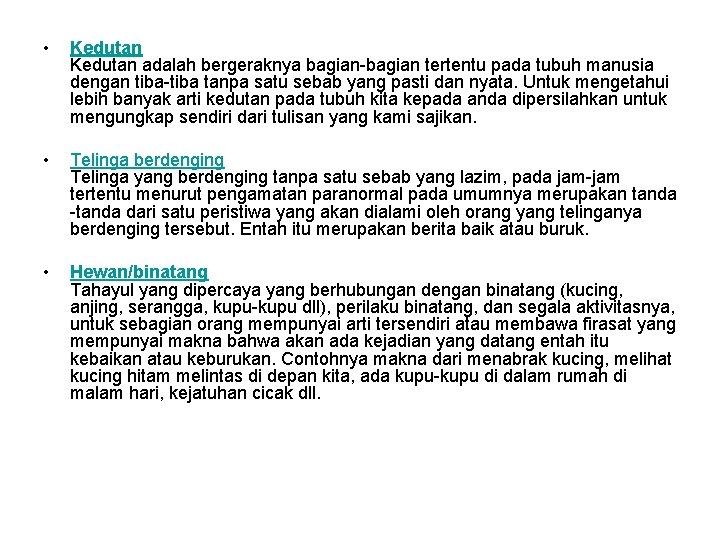 • Kedutan
Kedutan adalah bergeraknya bagian-bagian tertentu pada tubuh manusia dengan tiba-tiba tanpa satu sebab yang pasti dan nyata. Untuk mengetahui lebih banyak arti kedutan pada tubuh kita kepada anda dipersilahkan untuk mengungkap sendiri dari tulisan yang kami sajikan.

• Telinga berdenging
Telinga yang berdenging tanpa satu sebab yang lazim, pada jam-jam tertentu menurut pengamatan paranormal pada umumnya merupakan tanda -tanda dari satu peristiwa yang akan dialami oleh orang yang telinganya berdenging tersebut. Entah itu merupakan berita baik atau buruk.

• Hewan/binatang
Tahayul yang dipercaya yang berhubungan dengan binatang (kucing, anjing, serangga, kupu-kupu dll), perilaku binatang, dan segala aktivitasnya, untuk sebagian orang mempunyai arti tersendiri atau membawa firasat yang mempunyai makna bahwa akan ada kejadian yang datang entah itu kebaikan atau keburukan. Contohnya makna dari menabrak kucing, melihat kucing hitam melintas di depan kita, ada kupu-kupu di dalam rumah di malam hari, kejatuhan cicak dll.